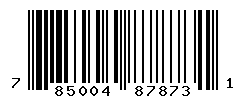 7 85004 87873 1